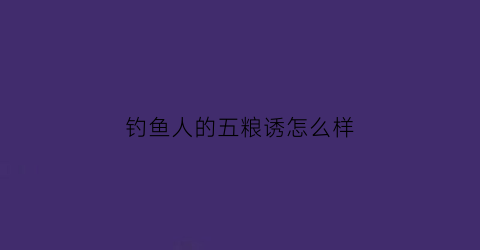 钓鱼人的五粮诱怎么样